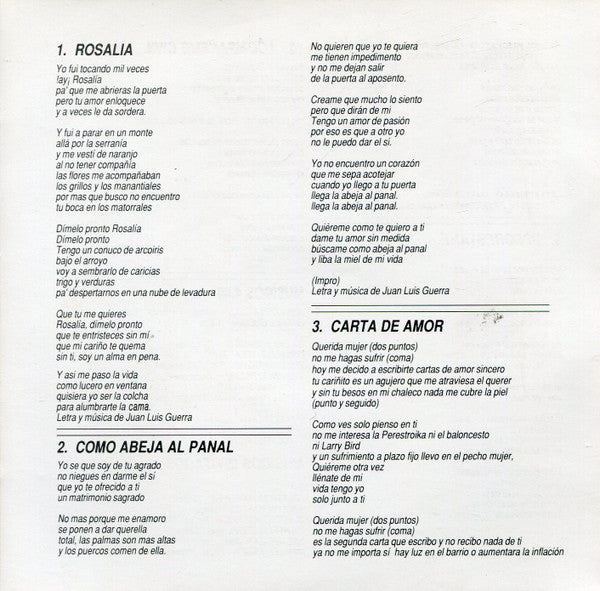 1. ROSALIA

Yo fui tocando mil veces
!ay¡ Rosalía
pa' que me abrieras la puerta
pero tu amor enloquece
y a veces le da sordera.

Y fui a parar en un monte
allá por la serranía
y me vestí de naranjo
al no tener compañía
las flores me acompañaban
los grillos y los manantiales
por mas que busco no encuentro
tu boca en los matorrales

Dímelo pronto Rosalía
Dímelo pronto
Tengo un conuco de arcoiris
bajo el arroyo
voy a sembrarlo de caricias
trigo y verduras
pa' despertarnos en una nube de levadura

Que tu me quieres
Rosalía, dímelo pronto
que te entristeces sin mí
que mi cariño te quema
sin ti, soy un alma en pena.

Y así me paso la vida
como lucero en ventana
quisiera yo ser la colcha
para alumbrarte la cama.
Letra y música de Juan Luis Guerra

2. COMO ABEJA AL PANAL

Yo se que soy de tu agrado
no niegues en darme el sí
que yo te ofrecido a ti
un matrimonio sagrado

No mas porque me enamoro
se ponen a dar querella
total, las palmas son mas altas
y los puercos comen de ella.

No quieren que yo te quiera
me tienen impedimento
y no me dejan salir
de la puerta al aposento.

Creame que mucho lo siento
pero que dirán de mi
Tengo un amor de pasión
por eso es que a otro yo
no le puedo dar el sí.

Yo no encuentro un corazón
que me sepa acotejar
cuando yo llego a tu puerta
llega la abeja al panal.
llega la abeja al panal.

Quiéreme como te quiero a ti
dame tu amor sin medida
búscame como abeja al panal
y liba la miel de mi vida

(Impro)
Letra y música de Juan Luis Guerra

3. CARTA DE AMOR

Querida mujer (dos puntos)
no me hagas sufrir (coma)
hoy me decido a escribirte cartas de amor sincero
tu cariñito es un agujero que me atraviesa el querer
y sin tu besos en mi chaleco nada me cubre la piel
(punto y seguido)

Como ves solo pienso en ti
no me interesa la Perestroika ni el baloncesto
ni Larry Bird
y un sufrimiento a plazo fijo llevo en el pecho mujer,
Quiéreme otra vez
llénate de mí
vida tengo yo
solo junto a ti

Querida mujer (dos puntos)
no me hagas sufrir (coma)
es la segunda carta que escribo y no recibo nada de ti
ya no me importa sí hay luz en el barrio o aumentara la inflación